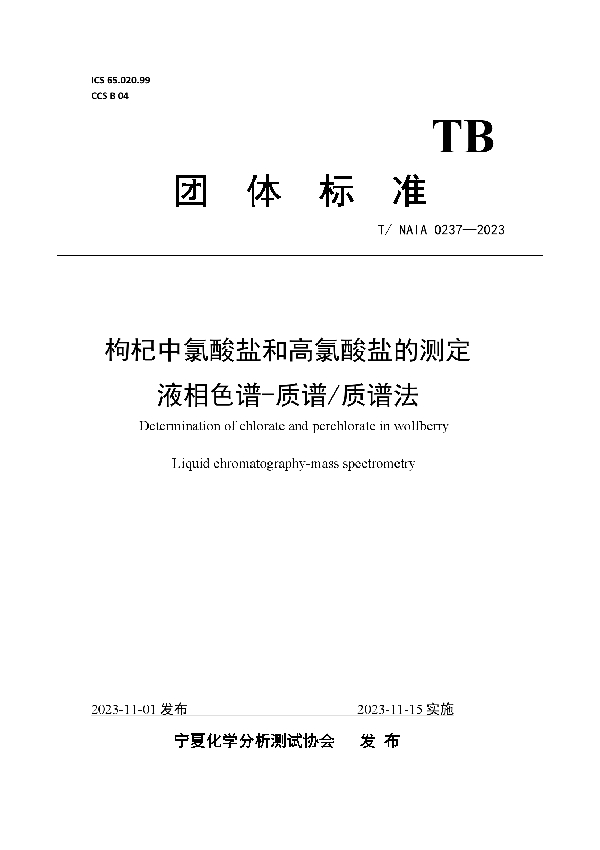 ICS 65.020.99
CCS B 04

TB

团 体 标 准

T/ NAIA 0237—2023

枸杞中氯酸盐和高氯酸盐的测定
液相色谱-质谱/质谱法

Determination of chlorate and perchlorate in wolfberry

Liquid chromatography-mass spectrometry

2023-11-01 发布

2023-11-15 实施

宁夏化学分析测试协会 发 布